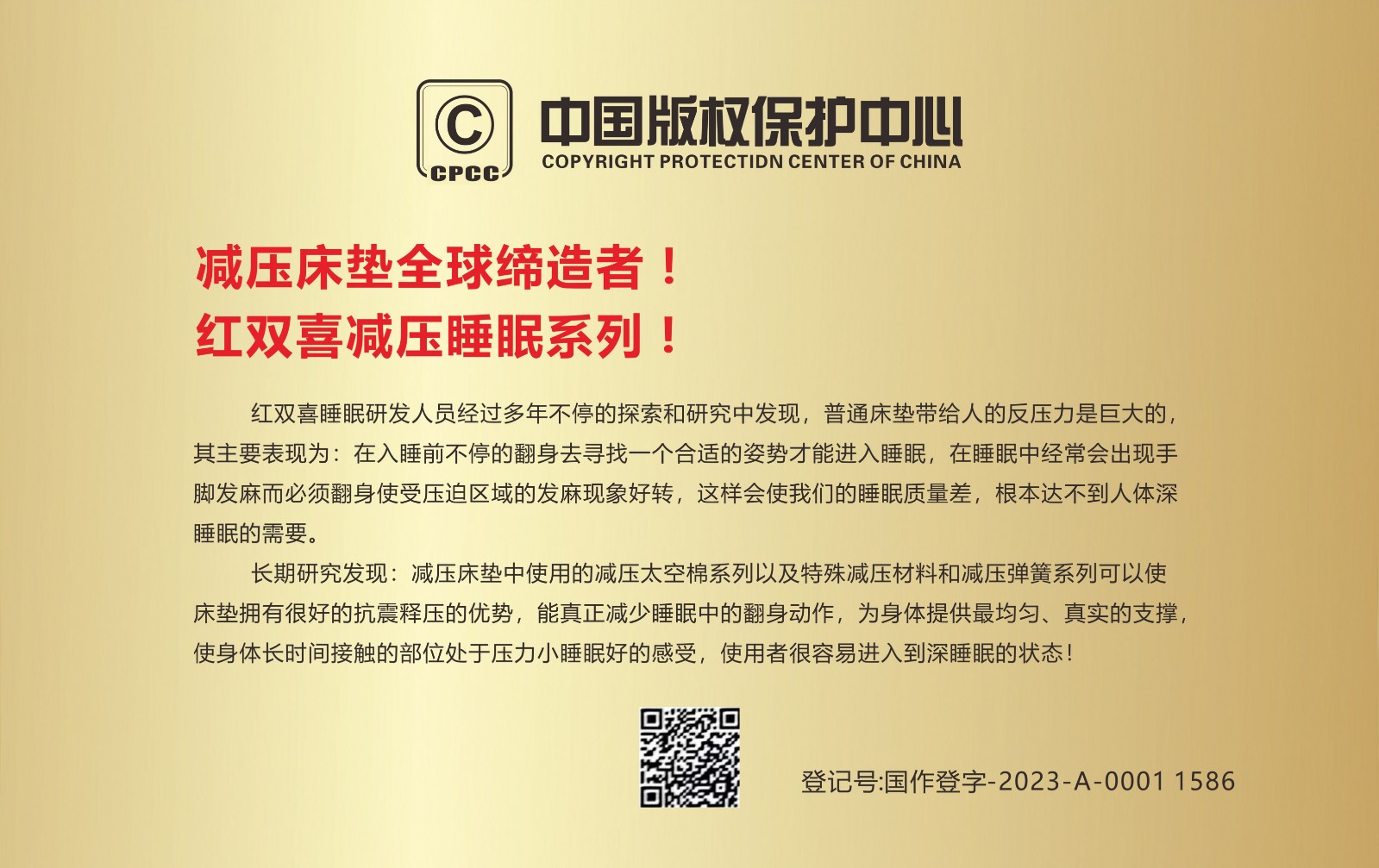 C
CPCC
中国版权保护中心
COPYRIGHT PROTECTIDN CENTER OF CHINA

减压床垫全球缔造者！
红双喜减压睡眠系列！

红双喜睡眠研发人员经过多年不停的探索和研究中发现，普通床垫带给人的反压力是巨大的，其主要表现为：在入睡前不停的翻身去寻找一个合适的姿势才能进入睡眠，在睡眠中经常会出现手脚发麻而必须翻身使受压迫区域的发麻现象好转，这样会使我们的睡眠质量差，根本达不到人体深睡眠的需要。

长期研究发现：减压床垫中使用的减压太空棉系列以及特殊减压材料和减压弹簧系列可以使床垫拥有很好的抗震释压的优势，能真正减少睡眠中的翻身动作，为身体提供最均匀、真实的支撑，使身体长时间接触的部位处于压力小睡眠好的感受，使用者很容易进入到深睡眠的状态！

登记号:国作登字-2023-A-0001 1586